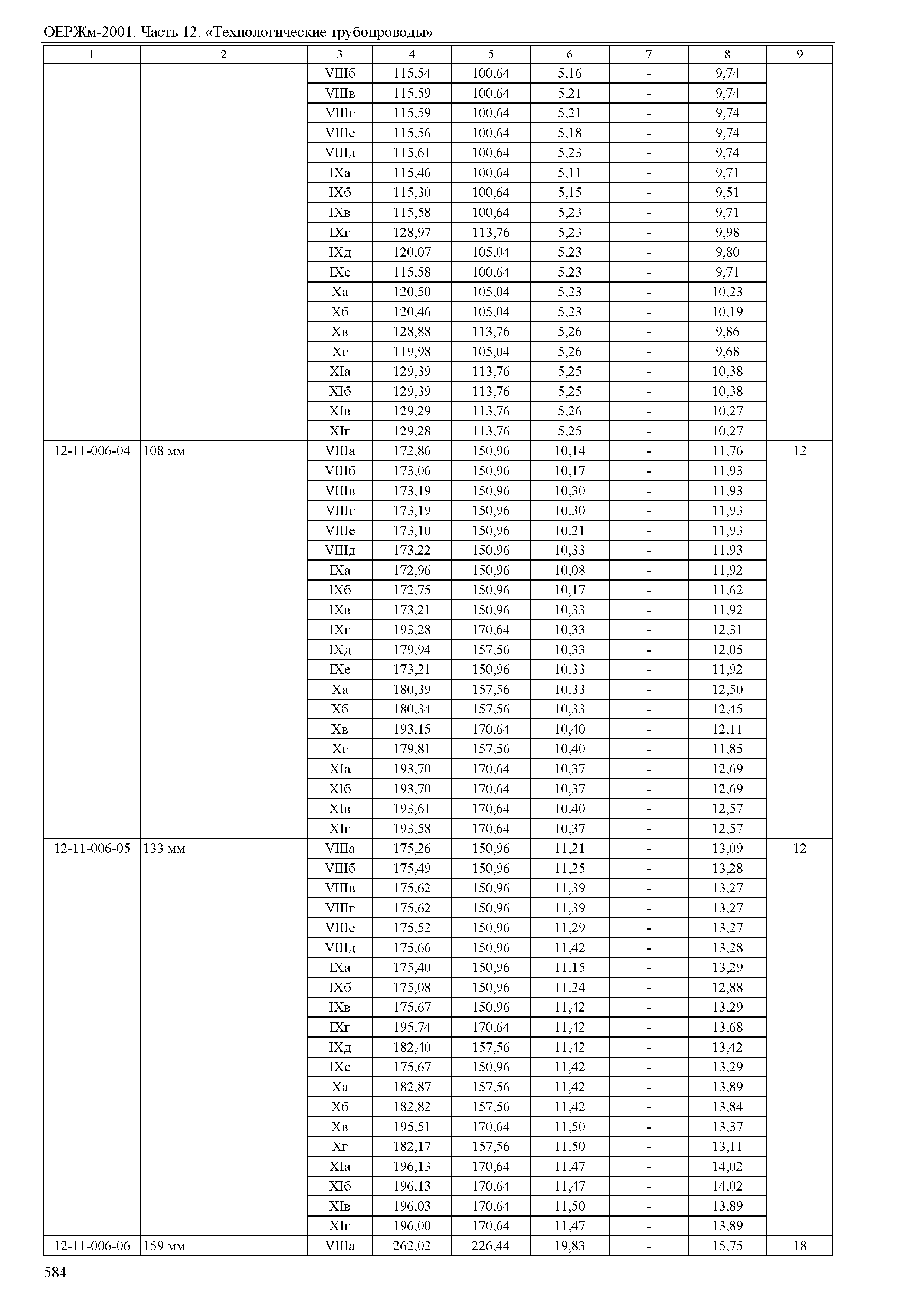 ОЕРЖм-2001. Часть 12. «Технологические трубопроводы»

| 1 | 2 | 3 | 4 | 5 | 6 | 7 | 8 | 9 |
|---|---|---|---|---|---|---|---|---|
| | | VIIIб | 115,54 | 100,64 | 5,16 | - | 9,74 | |
| | | VIIIв | 115,59 | 100,64 | 5,21 | - | 9,74 | |
| | | VIIIг | 115,59 | 100,64 | 5,21 | - | 9,74 | |
| | | VIIIе | 115,56 | 100,64 | 5,18 | - | 9,74 | |
| | | VIIIд | 115,61 | 100,64 | 5,23 | - | 9,74 | |
| | | IXа | 115,46 | 100,64 | 5,11 | - | 9,71 | |
| | | IXб | 115,30 | 100,64 | 5,15 | - | 9,51 | |
| | | IXв | 115,58 | 100,64 | 5,23 | - | 9,71 | |
| | | IXг | 128,97 | 113,76 | 5,23 | - | 9,98 | |
| | | IXд | 120,07 | 105,04 | 5,23 | - | 9,80 | |
| | | IXе | 115,58 | 100,64 | 5,23 | - | 9,71 | |
| | | Xа | 120,50 | 105,04 | 5,23 | - | 10,23 | |
| | | Xб | 120,46 | 105,04 | 5,23 | - | 10,19 | |
| | | Xв | 128,88 | 113,76 | 5,26 | - | 9,86 | |
| | | Xг | 119,98 | 105,04 | 5,26 | - | 9,68 | |
| | | XIа | 129,39 | 113,76 | 5,25 | - | 10,38 | |
| | | XIб | 129,39 | 113,76 | 5,25 | - | 10,38 | |
| | | XIв | 129,29 | 113,76 | 5,26 | - | 10,27 | |
| | | XIг | 129,28 | 113,76 | 5,25 | - | 10,27 | |
| 12-11-006-04 | 108 мм | VIIIа | 172,86 | 150,96 | 10,14 | - | 11,76 | 12 |
| | | VIIIб | 173,06 | 150,96 | 10,17 | - | 11,93 | |
| | | VIIIв | 173,19 | 150,96 | 10,30 | - | 11,93 | |
| | | VIIIг | 173,19 | 150,96 | 10,30 | - | 11,93 | |
| | | VIIIе | 173,10 | 150,96 | 10,21 | - | 11,93 | |
| | | VIIIд | 173,22 | 150,96 | 10,33 | - | 11,93 | |
| | | IXа | 172,96 | 150,96 | 10,08 | - | 11,92 | |
| | | IXб | 172,75 | 150,96 | 10,17 | - | 11,62 | |
| | | IXв | 173,21 | 150,96 | 10,33 | - | 11,92 | |
| | | IXг | 193,28 | 170,64 | 10,33 | - | 12,31 | |
| | | IXд | 179,94 | 157,56 | 10,33 | - | 12,05 | |
| | | IXе | 173,21 | 150,96 | 10,33 | - | 11,92 | |
| | | Xа | 180,39 | 157,56 | 10,33 | - | 12,50 | |
| | | Xб | 180,34 | 157,56 | 10,33 | - | 12,45 | |
| | | Xв | 193,15 | 170,64 | 10,40 | - | 12,11 | |
| | | Xг | 179,81 | 157,56 | 10,40 | - | 11,85 | |
| | | XIа | 193,70 | 170,64 | 10,37 | - | 12,69 | |
| | | XIб | 193,70 | 170,64 | 10,37 | - | 12,69 | |
| | | XIв | 193,61 | 170,64 | 10,40 | - | 12,57 | |
| | | XIг | 193,58 | 170,64 | 10,37 | - | 12,57 | |
| 12-11-006-05 | 133 мм | VIIIа | 175,26 | 150,96 | 11,21 | - | 13,09 | 12 |
| | | VIIIб | 175,49 | 150,96 | 11,25 | - | 13,28 | |
| | | VIIIв | 175,62 | 150,96 | 11,39 | - | 13,27 | |
| | | VIIIг | 175,62 | 150,96 | 11,39 | - | 13,27 | |
| | | VIIIе | 175,52 | 150,96 | 11,29 | - | 13,27 | |
| | | VIIIд | 175,66 | 150,96 | 11,42 | - | 13,28 | |
| | | IXа | 175,40 | 150,96 | 11,15 | - | 13,29 | |
| | | IXб | 175,08 | 150,96 | 11,24 | - | 12,88 | |
| | | IXв | 175,67 | 150,96 | 11,42 | - | 13,29 | |
| | | IXг | 195,74 | 170,64 | 11,42 | - | 13,68 | |
| | | IXд | 182,40 | 157,56 | 11,42 | - | 13,42 | |
| | | IXе | 175,67 | 150,96 | 11,42 | - | 13,29 | |
| | | Xа | 182,87 | 157,56 | 11,42 | - | 13,89 | |
| | | Xб | 182,82 | 157,56 | 11,42 | - | 13,84 | |
| | | Xв | 195,51 | 170,64 | 11,50 | - | 13,37 | |
| | | Xг | 182,17 | 157,56 | 11,50 | - | 13,11 | |
| | | XIа | 196,13 | 170,64 | 11,47 | - | 14,02 | |
| | | XIб | 196,13 | 170,64 | 11,47 | - | 14,02 | |
| | | XIв | 196,03 | 170,64 | 11,50 | - | 13,89 | |
| | | XIг | 196,00 | 170,64 | 11,47 | - | 13,89 | |
| 12-11-006-06 | 159 мм | VIIIа | 262,02 | 226,44 | 19,83 | - | 15,75 | 18 |

584